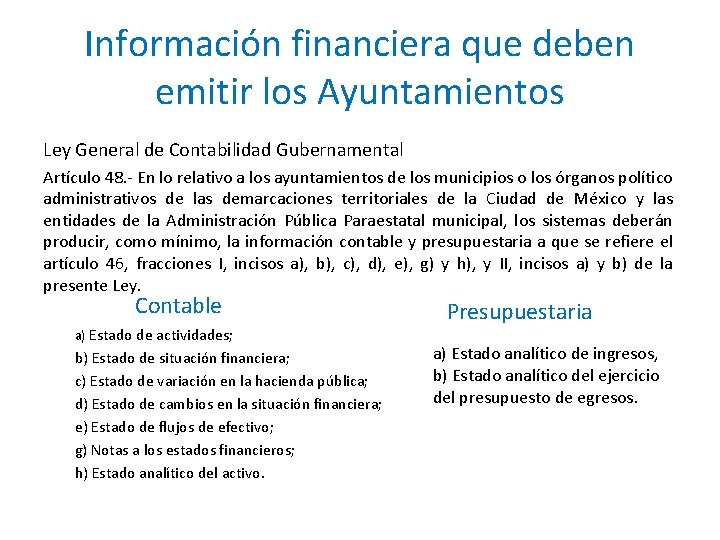 Información financiera que deben emitir los Ayuntamientos

Ley General de Contabilidad Gubernamental

Artículo 48.- En lo relativo a los ayuntamientos de los municipios o los órganos político administrativos de las demarcaciones territoriales de la Ciudad de México y las entidades de la Administración Pública Paraestatal municipal, los sistemas deberán producir, como mínimo, la información contable y presupuestaria a que se refiere el artículo 46, fracciones I, incisos a), b), c), d), e), g) y h), y II, incisos a) y b) de la presente Ley.

Contable

a) Estado de actividades;
b) Estado de situación financiera;
c) Estado de variación en la hacienda pública;
d) Estado de cambios en la situación financiera;
e) Estado de flujos de efectivo;
g) Notas a los estados financieros;
h) Estado analítico del activo.

Presupuestaria

a) Estado analítico de ingresos,
b) Estado analítico del ejercicio del presupuesto de egresos.